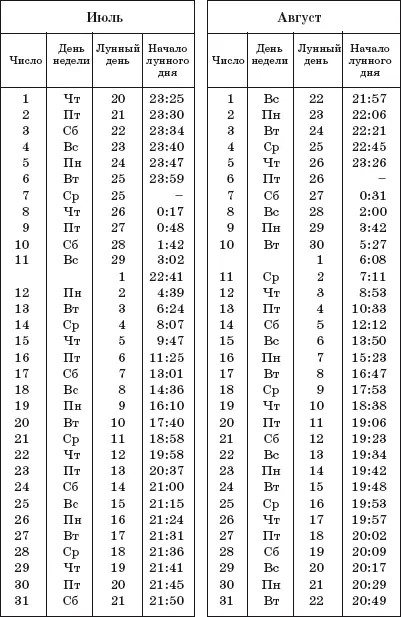 Июль

| Число | День недели | Лунный день | Начало лунного дня |
|---|---|---|---|
| 1 | Чт | 20 | 23:25 |
| 2 | Пт | 21 | 23:30 |
| 3 | Сб | 22 | 23:34 |
| 4 | Вс | 23 | 23:40 |
| 5 | Пн | 24 | 23:47 |
| 6 | Вт | 25 | 23:59 |
| 7 | Ср | 25 | – |
| 8 | Чт | 26 | 0:17 |
| 9 | Пт | 27 | 0:48 |
| 10 | Сб | 28 | 1:42 |
| 11 | Вс | 29 | 3:02 |
| | | 1 | 22:41 |
| 12 | Пн | 2 | 4:39 |
| 13 | Вт | 3 | 6:24 |
| 14 | Ср | 4 | 8:07 |
| 15 | Чт | 5 | 9:47 |
| 16 | Пт | 6 | 11:25 |
| 17 | Сб | 7 | 13:01 |
| 18 | Вс | 8 | 14:36 |
| 19 | Пн | 9 | 16:10 |
| 20 | Вт | 10 | 17:40 |
| 21 | Ср | 11 | 18:58 |
| 22 | Чт | 12 | 19:58 |
| 23 | Пт | 13 | 20:37 |
| 24 | Сб | 14 | 21:00 |
| 25 | Вс | 15 | 21:15 |
| 26 | Пн | 16 | 21:24 |
| 27 | Вт | 17 | 21:31 |
| 28 | Ср | 18 | 21:36 |
| 29 | Чт | 19 | 21:41 |
| 30 | Пт | 20 | 21:45 |
| 31 | Сб | 21 | 21:50 |

Август

| Число | День недели | Лунный день | Начало лунного дня |
|---|---|---|---|
| 1 | Вс | 22 | 21:57 |
| 2 | Пн | 23 | 22:06 |
| 3 | Вт | 24 | 22:21 |
| 4 | Ср | 25 | 22:45 |
| 5 | Чт | 26 | 23:26 |
| 6 | Пт | 26 | – |
| 7 | Сб | 27 | 0:31 |
| 8 | Вс | 28 | 2:00 |
| 9 | Пн | 29 | 3:42 |
| 10 | Вт | 30 | 5:27 |
| | | 1 | 6:08 |
| 11 | Ср | 2 | 7:11 |
| 12 | Чт | 3 | 8:53 |
| 13 | Пт | 4 | 10:33 |
| 14 | Сб | 5 | 12:12 |
| 15 | Вс | 6 | 13:50 |
| 16 | Пн | 7 | 15:23 |
| 17 | Вт | 8 | 16:47 |
| 18 | Ср | 9 | 17:53 |
| 19 | Чт | 10 | 18:38 |
| 20 | Пт | 11 | 19:06 |
| 21 | Сб | 12 | 19:23 |
| 22 | Вс | 13 | 19:34 |
| 23 | Пн | 14 | 19:42 |
| 24 | Вт | 15 | 19:48 |
| 25 | Ср | 16 | 19:53 |
| 26 | Чт | 17 | 19:57 |
| 27 | Пт | 18 | 20:02 |
| 28 | Сб | 19 | 20:09 |
| 29 | Вс | 20 | 20:17 |
| 30 | Пн | 21 | 20:29 |
| 31 | Вт | 22 | 20:49 |